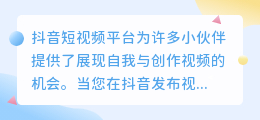 抖音短视频平台为许多小伙伴提供了展现自我与创作视频的机会。当您在抖音发布视...